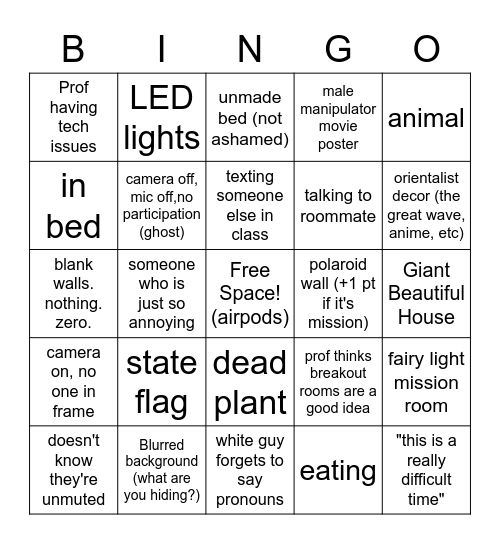 | B | I | N | G | O |
|---|---|---|---|---|
| Prof having tech issues | LED lights | unmade bed (not ashamed) | male manipulator movie poster | animal |
| in bed | camera off, mic off,no participation (ghost) | texting someone else in class | talking to roommate | orientalist decor (the great wave, anime, etc) |
| blank walls. nothing. zero. | someone who is just so annoying | Free Space! (airpods) | polaroid wall (+1 pt if it's mission) | Giant Beautiful House |
| camera on, no one in frame | state flag | dead plant | prof thinks breakout rooms are a good idea | fairy light mission room |
| doesn't know they're unmuted | Blurred background (what are you hiding?) | white guy forgets to say pronouns | eating | "this is a really difficult time" |